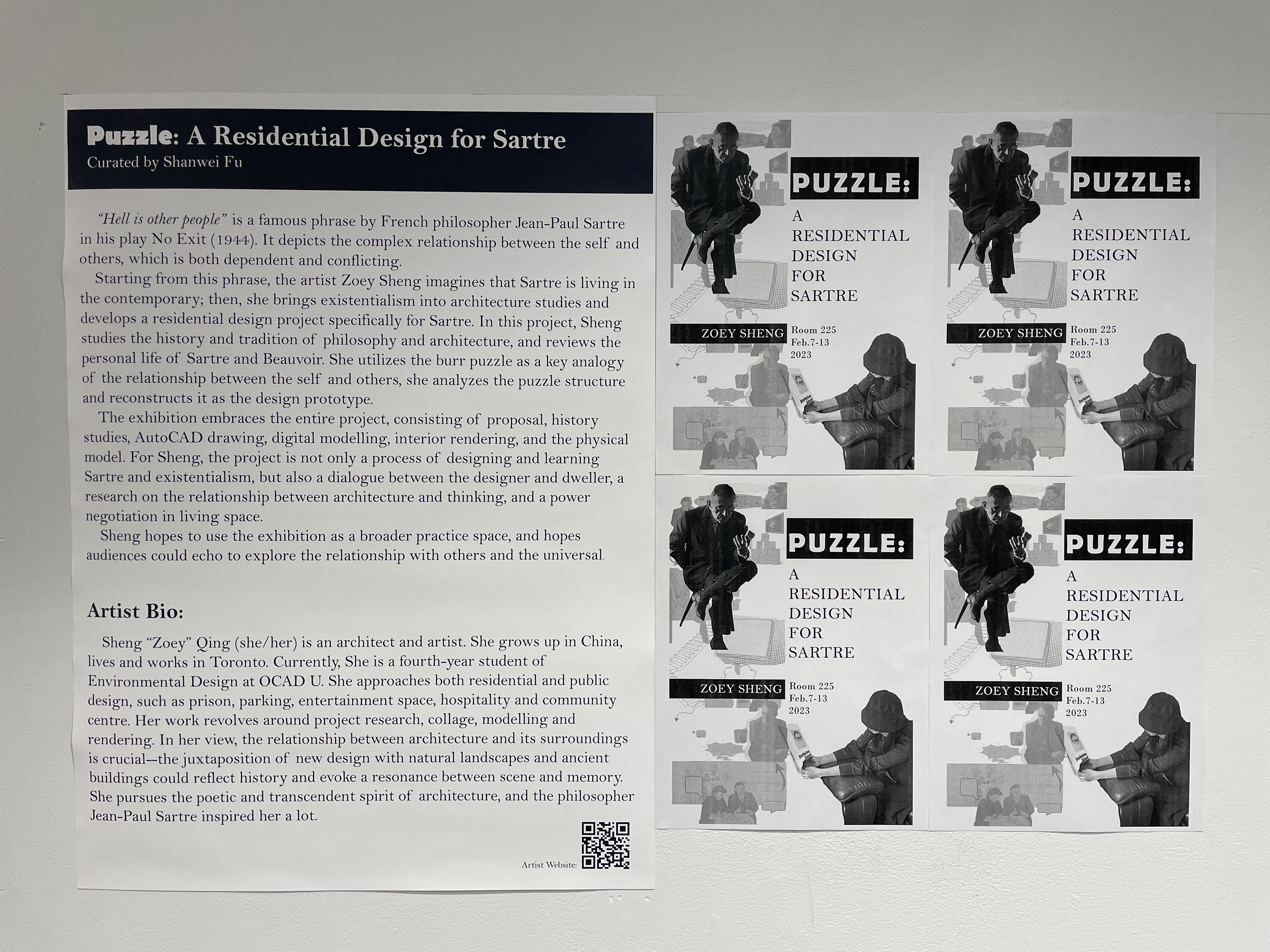 Puzzle: A Residential Design for Sartre
Curated by Shanwei Fu

"Hell is other people" is a famous phrase by French philosopher Jean-Paul Sartre in his play No Exit (1944). It depicts the complex relationship between the self and others, which is both dependent and conflicting.

Starting from this phrase, the artist Zoey Sheng imagines that Sartre is living in the contemporary; then, she brings existentialism into architecture studies and develops a residential design project specifically for Sartre. In this project, Sheng studies the history and tradition of philosophy and architecture, and reviews the personal life of Sartre and Beauvoir. She utilizes the burr puzzle as a key analogy of the relationship between the self and others, she analyzes the puzzle structure and reconstructs it as the design prototype.

The exhibition embraces the entire project, consisting of proposal, history studies, AutoCAD drawing, digital modelling, interior rendering, and the physical model. For Sheng, the project is not only a process of designing and learning Sartre and existentialism, but also a dialogue between the designer and dweller, a research on the relationship between architecture and thinking, and a power negotiation in living space.

Sheng hopes to use the exhibition as a broader practice space, and hopes audiences could echo to explore the relationship with others and the universal.

Artist Bio:

Sheng "Zoey" Qing (she/her) is an architect and artist. She grows up in China, lives and works in Toronto. Currently, She is a fourth-year student of Environmental Design at OCAD U. She approaches both residential and public design, such as prison, parking, entertainment space, hospitality and community centre. Her work revolves around project research, collage, modelling and rendering. In her view, the relationship between architecture and its surroundings is crucial--the juxtaposition of new design with natural landscapes and ancient buildings could reflect history and evoke a resonance between scene and memory. She pursues the poetic and transcendent spirit of architecture, and the philosopher Jean-Paul Sartre inspired her a lot.

Artist Website:

PUZZLE:
A
RESIDENTIAL
DESIGN
FOR
SARTRE
ZOEY SHENG
Room 225
Feb.7-13
2023

PUZZLE:
A
RESIDENTIAL
DESIGN
FOR
SARTRE
ZOEY SHENG
Room 225
Feb.7-13
2023

PUZZLE:
A
RESIDENTIAL
DESIGN
FOR
SARTRE
ZOEY SHENG
Room 225
Feb.7-13
2023

PUZZLE:
A
RESIDENTIAL
DESIGN
FOR
SARTRE
ZOEY SHENG
Room 225
Feb.7-13
2023